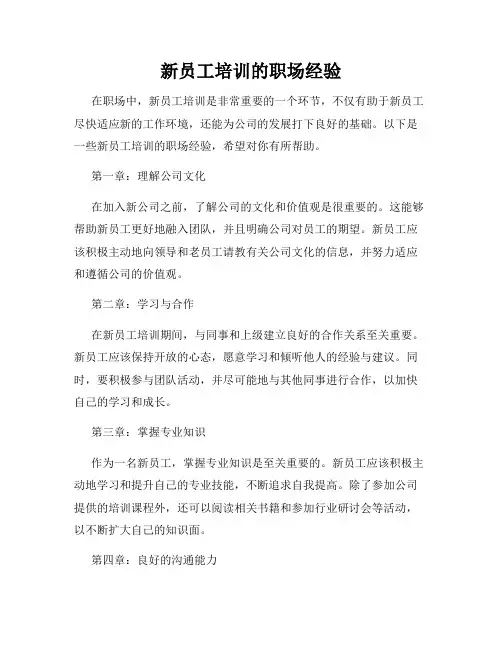 新员工培训的职场经验

在职场中，新员工培训是非常重要的一个环节，不仅有助于新员工尽快适应新的工作环境，还能为公司的发展打下良好的基础。以下是一些新员工培训的职场经验，希望对你有所帮助。

第一章：理解公司文化

在加入新公司之前，了解公司的文化和价值观是很重要的。这能够帮助新员工更好地融入团队，并且明确公司对员工的期望。新员工应该积极主动地向领导和老员工请教有关公司文化的信息，并努力适应和遵循公司的价值观。

第二章：学习与合作

在新员工培训期间，与同事和上级建立良好的合作关系至关重要。新员工应该保持开放的心态，愿意学习和倾听他人的经验与建议。同时，要积极参与团队活动，并尽可能地与其他同事进行合作，以加快自己的学习和成长。

第三章：掌握专业知识

作为一名新员工，掌握专业知识是至关重要的。新员工应该积极主动地学习和提升自己的专业技能，不断追求自我提高。除了参加公司提供的培训课程外，还可以阅读相关书籍和参加行业研讨会等活动，以不断扩大自己的知识面。

第四章：良好的沟通能力